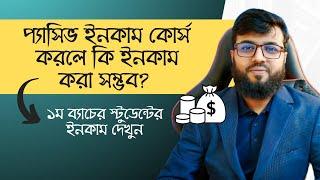 প্যাসিভ ইনকাম কোর্স করলে কি ইনকাম করা সম্ভব?

১ম ব্যাচের স্টুডেন্টের ইনকাম দেখুন

$